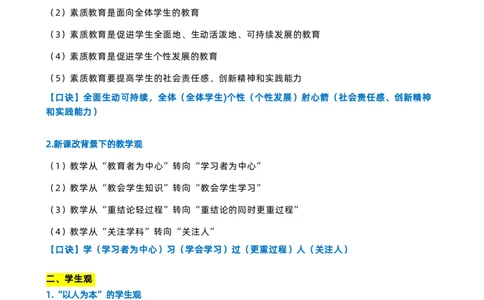 （2）素质教育是面向全体学生的教育

（3）素质教育是促进学生全面地、生动活泼地、可持续发展的教育

（4）素质教育是促进学生个性发展的教育

（5）素质教育要提高学生的社会责任感、创新精神和实践能力

【口诀】全面生动可持续，全体（全体学生)个性（个性发展）射心箭（社会责任感、创新精神和实践能力）

2.新课改背景下的教学观

（1）教学从“教育者为中心”转向“学习者为中心”

（2）教学从“教会学生知识”转向“教会学生学习”

（3）教学从“重结论轻过程”转向“重结论的同时更重过程”

（4）教学从“关注学科”转向“关注人”

【口诀】学（学习者为中心）习（学会学习）过（更重过程）人（关注人）

二、学生观

1.“以人为本”的学生观